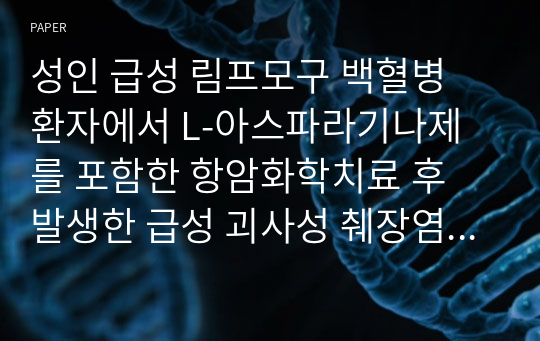 PAPER

성인 급성 림프모구 백혈병 환자에서 L-아스파라기나제를 포함한 항암화학치료 후 발생한 급성 괴사성 췌장염...